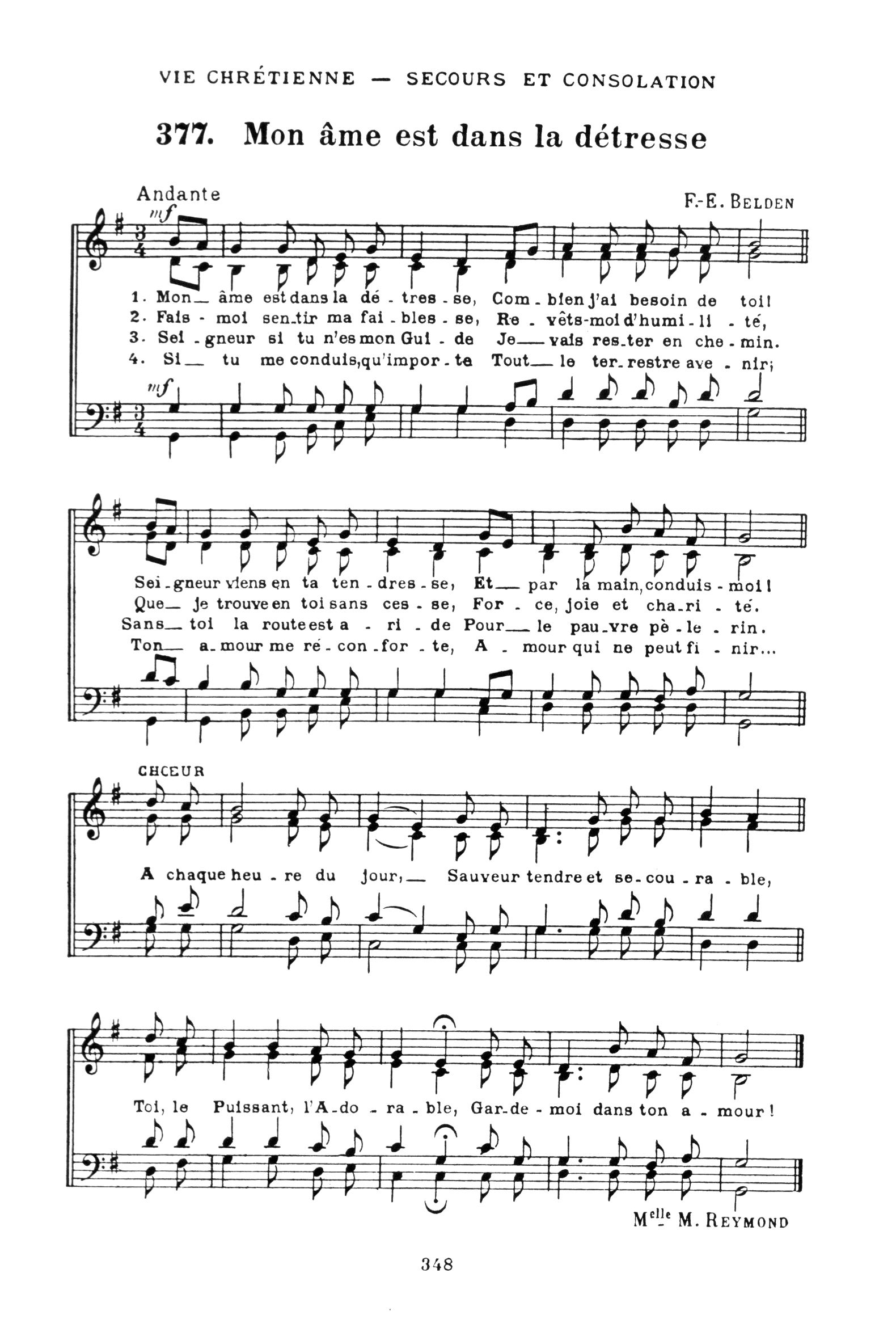 VIE CHRÉTIENNE — SECOURS ET CONSOLATION

377. Mon âme est dans la détresse

Andante

F.-E. BELDEN

mf

1. Mon_ âme est dans la dé - tres - se, Com - bien j'ai besoin de toi!
2. Fais - moi sen-tir ma fai - bles - se, Re - vêts-moi d'humi - li - té,
3. Sei - gneur si tu n'es mon Gui - de Je_ vais res-ter en che - min.
4. Si_ tu me conduis, qu'impor - te Tout_ le ter-restre ave - nir;

mf

Sei - gneur viens en ta ten - dres - se, Et_ par la main, conduis - moi!
Que_ je trouve en toi sans ces - se, For - ce, joie et cha-ri - té.
Sans_ toi la route est a - ri - de Pour_ le pau-vre pè - le - rin.
Ton_ a-mour me ré - con - for - te, A - mour qui ne peut fi - nir...

CHŒUR

A chaque heu - re du jour,_ Sauveur tendre et se-cou - ra - ble,

Toi, le Puissant, l'A-do - ra - ble, Gar-de - moi dans ton a - mour!

Melle M. REYMOND

348